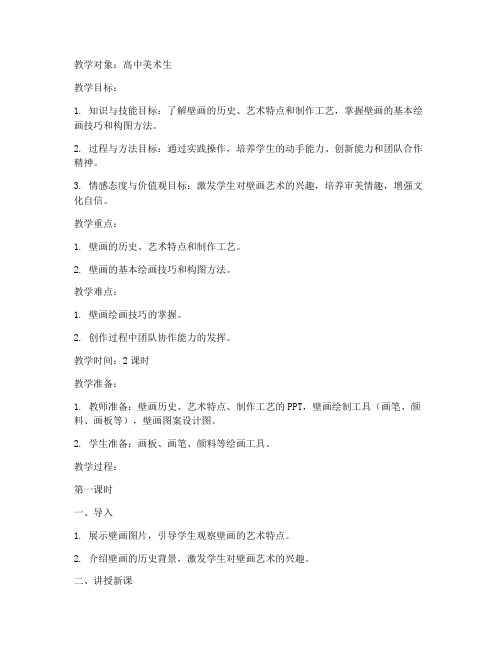 教学对象：高中美术生

教学目标：

1. 知识与技能目标：了解壁画的历史、艺术特点和制作工艺，掌握壁画的基本绘画技巧和构图方法。

2. 过程与方法目标：通过实践操作，培养学生的动手能力、创新能力和团队合作精神。

3. 情感态度与价值观目标：激发学生对壁画艺术的兴趣，培养审美情趣，增强文化自信。

教学重点：

1. 壁画的历史、艺术特点和制作工艺。

2. 壁画的基本绘画技巧和构图方法。

教学难点：

1. 壁画绘画技巧的掌握。

2. 创作过程中团队协作能力的发挥。

教学时间：2 课时

教学准备：

1. 教师准备：壁画历史、艺术特点、制作工艺的 PPT，壁画绘制工具（画笔、颜料、画板等），壁画图案设计图。

2. 学生准备：画板、画笔、颜料等绘画工具。

教学过程：

第一课时

一、导入

1. 展示壁画图片，引导学生观察壁画的艺术特点。

2. 介绍壁画的历史背景，激发学生对壁画艺术的兴趣。

二、讲授新课